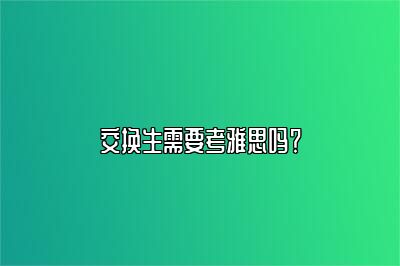 交换生需要考雅思吗?